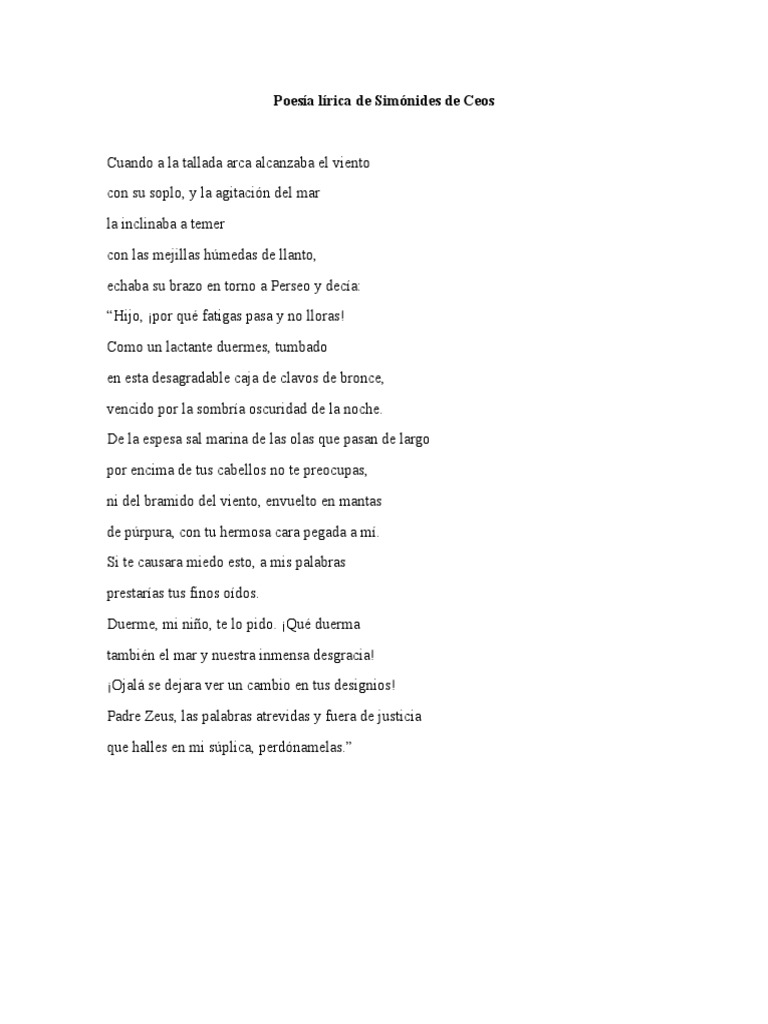 Poesía lírica de Simónides de Ceos

Cuando a la tallada arca alcanzaba el viento
con su soplo, y la agitación del mar
la inclinaba a temer
con las mejillas húmedas de llanto,
echaba su brazo en torno a Perseo y decía:
"Hijo, ¡por qué fatigas pasa y no lloras!
Como un lactante duermes, tumbado
en esta desagradable caja de clavos de bronce,
vencido por la sombría oscuridad de la noche.
De la espesa sal marina de las olas que pasan de largo
por encima de tus cabellos no te preocupas,
ni del bramido del viento, envuelto en mantas
de púrpura, con tu hermosa cara pegada a mí.
Si te causara miedo esto, a mis palabras
prestarías tus finos oídos.
Duerme, mi niño, te lo pido. ¡Qué duerma
también el mar y nuestra inmensa desgracia!
¡Ojalá se dejara ver un cambio en tus designios!
Padre Zeus, las palabras atrevidas y fuera de justicia
que halles en mi súplica, perdónamelas."